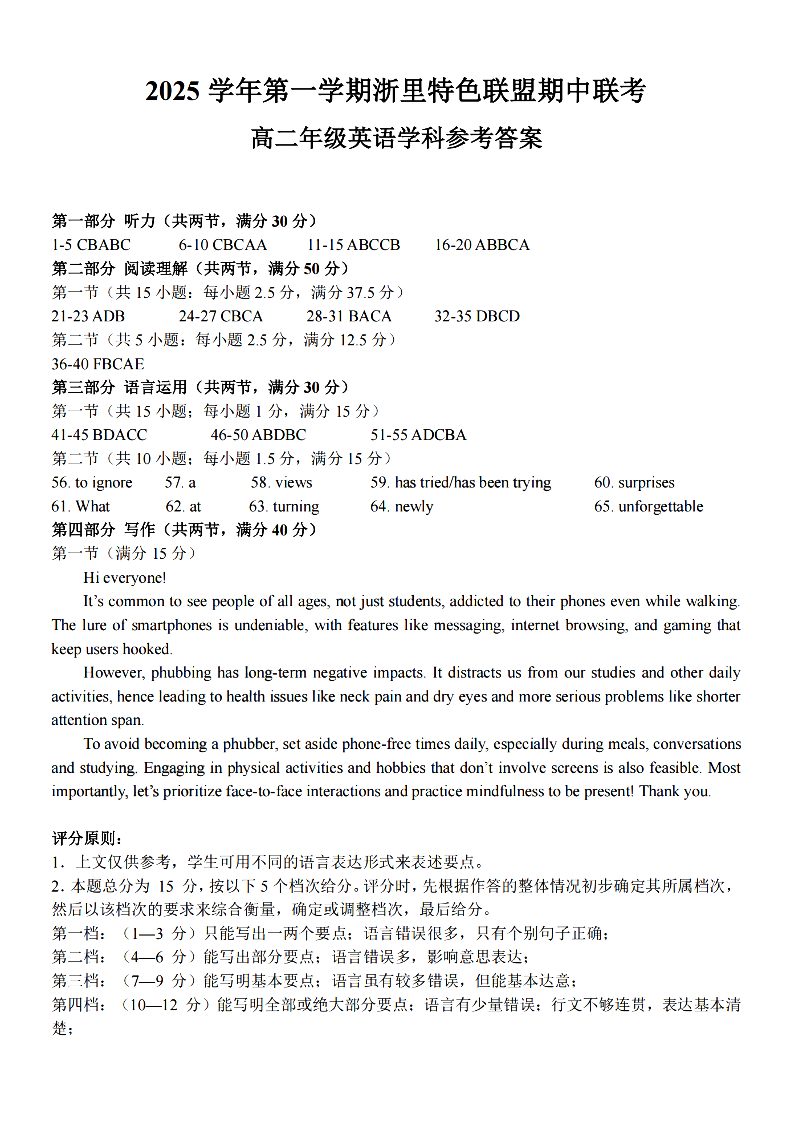 2025 学年第一学期浙里特色联盟期中联考

高二年级英语学科参考答案

第一部分 听力（共两节，满分 30 分）
1-5 CBABC 6-10 CBCAA 11-15 ABCCB 16-20 ABBCA
第二部分 阅读理解（共两节，满分 50 分）
第一节（共 15 小题：每小题 2.5 分，满分 37.5 分）
21-23 ADB 24-27 CBCA 28-31 BACA 32-35 DBCD
第二节（共 5 小题：每小题 2.5 分，满分 12.5 分）
36-40 FBCAE
第三部分 语言运用（共两节，满分 30 分）
第一节（共 15 小题；每小题 1 分，满分 15 分）
41-45 BDACC 46-50 ABDBC 51-55 ADCBA
第二节（共 10 小题；每小题 1.5 分，满分 15 分）
56. to ignore 57. a 58. views 59. has tried/has been trying 60. surprises
61. What 62. at 63. turning 64. newly 65. unforgettable
第四部分 写作（共两节，满分 40 分）
第一节（满分 15 分）

Hi everyone!

It's common to see people of all ages, not just students, addicted to their phones even while walking. The lure of smartphones is undeniable, with features like messaging, internet browsing, and gaming that keep users hooked.

However, phubbing has long-term negative impacts. It distracts us from our studies and other daily activities, hence leading to health issues like neck pain and dry eyes and more serious problems like shorter attention span.

To avoid becoming a phubber, set aside phone-free times daily, especially during meals, conversations and studying. Engaging in physical activities and hobbies that don't involve screens is also feasible. Most importantly, let's prioritize face-to-face interactions and practice mindfulness to be present! Thank you.

评分原则：
1．上文仅供参考，学生可用不同的语言表达形式来表述要点。
2．本题总分为 15 分，按以下 5 个档次给分。评分时，先根据作答的整体情况初步确定其所属档次，然后以该档次的要求来综合衡量，确定或调整档次，最后给分。
第一档：（1—3 分）只能写出一两个要点；语言错误很多，只有个别句子正确；
第二档：（4—6 分）能写出部分要点；语言错误多，影响意思表达；
第三档：（7—9 分）能写明基本要点；语言虽有较多错误，但能基本达意；
第四档：（10—12 分）能写明全部或绝大部分要点；语言有少量错误；行文不够连贯，表达基本清楚；